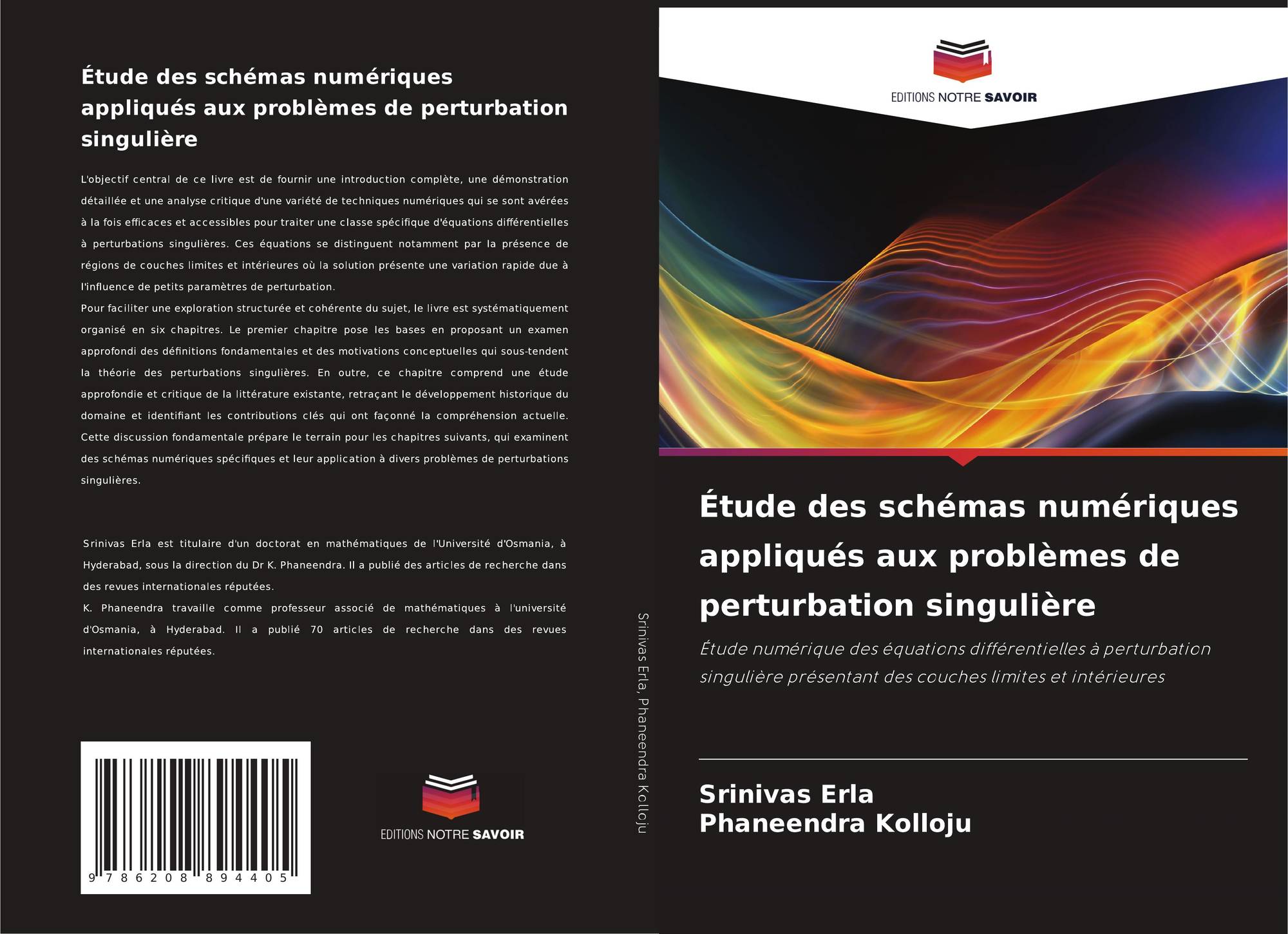 Étude des schémas numériques appliqués aux problèmes de perturbation singulière

L'objectif central de ce livre est de fournir une introduction complète, une démonstration détaillée et une analyse critique d'une variété de techniques numériques qui se sont avérées à la fois efficaces et accessibles pour traiter une classe spécifique d'équations différentielles à perturbations singulières. Ces équations se distinguent notamment par la présence de régions de couches limites et intérieures où la solution présente une variation rapide due à l'influence de petits paramètres de perturbation.
Pour faciliter une exploration structurée et cohérente du sujet, le livre est systématiquement organisé en six chapitres. Le premier chapitre pose les bases en proposant un examen approfondi des définitions fondamentales et des motivations conceptuelles qui sous-tendent la théorie des perturbations singulières. En outre, ce chapitre comprend une étude approfondie et critique de la littérature existante, retraçant le développement historique du domaine et identifiant les contributions clés qui ont façonné la compréhension actuelle. Cette discussion fondamentale prépare le terrain pour les chapitres suivants, qui examinent des schémas numériques spécifiques et leur application à divers problèmes de perturbations singulières.

Srinivas Erla est titulaire d'un doctorat en mathématiques de l'Université d'Osmania, à Hyderabad, sous la direction du Dr K. Phaneendra. Il a publié des articles de recherche dans des revues internationales réputées.
K. Phaneendra travaille comme professeur associé de mathématiques à l'université d'Osmania, à Hyderabad. Il a publié 70 articles de recherche dans des revues internationales réputées.

9 786208 894405

EDITIONS NOTRE SAVOIR

Srinivas Erla, Phaneendra Kolloju

EDITIONS NOTRE SAVOIR

Étude des schémas numériques appliqués aux problèmes de perturbation singulière

Étude numérique des équations différentielles à perturbation singulière présentant des couches limites et intérieures

Srinivas Erla
Phaneendra Kolloju